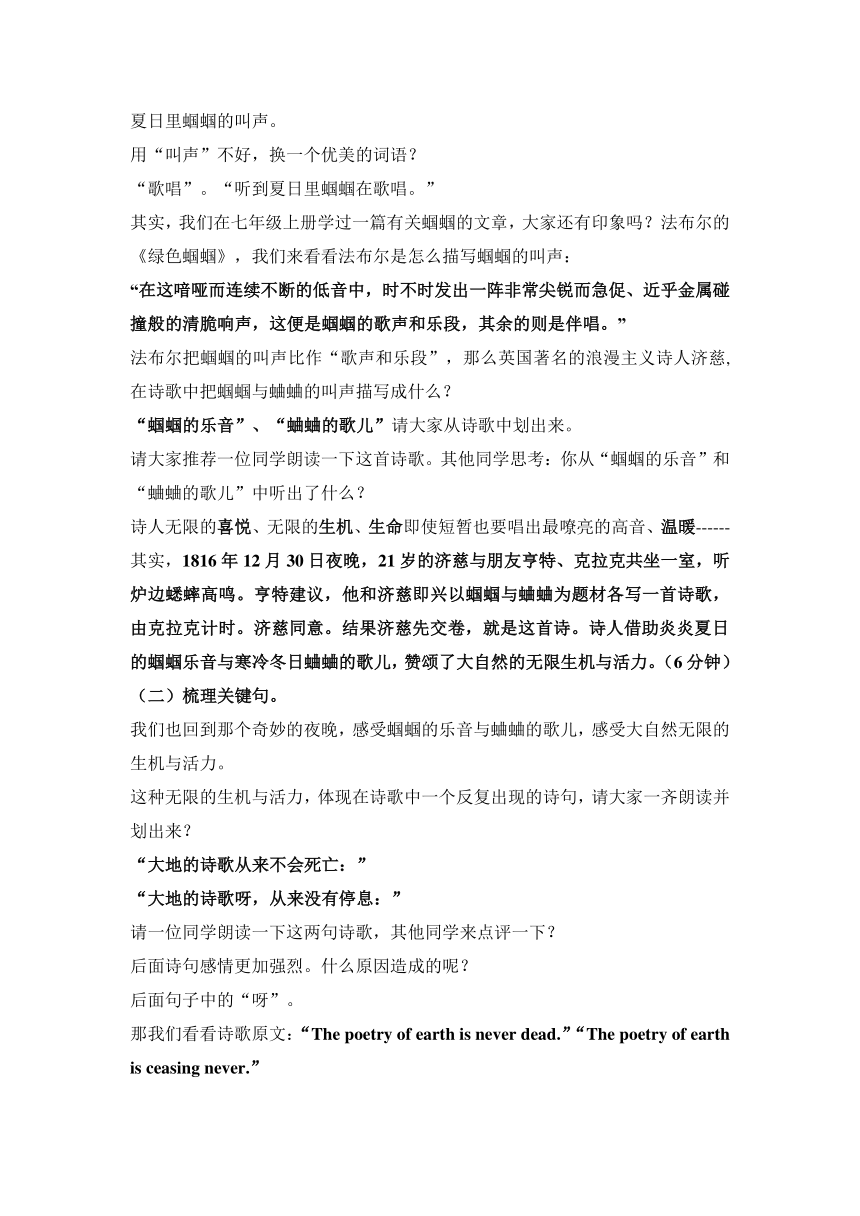 夏日里蝈蝈的叫声。

用“叫声”不好，换一个优美的词语？

“歌唱”。“听到夏日里蝈蝈在歌唱。”

其实，我们在七年级上册学过一篇有关蝈蝈的文章，大家还有印象吗？法布尔的《绿色蝈蝈》，我们来看看法布尔是怎么描写蝈蝈的叫声：

“在这喑哑而连续不断的低音中，时不时发出一阵非常尖锐而急促、近乎金属碰撞般的清脆响声，这便是蝈蝈的歌声和乐段，其余的则是伴唱。”

法布尔把蝈蝈的叫声比作“歌声和乐段”，那么英国著名的浪漫主义诗人济慈，在诗歌中把蝈蝈与蛐蛐的叫声描写成什么？

“蝈蝈的乐音”、“蛐蛐的歌儿”请大家从诗歌中划出来。

请大家推荐一位同学朗读一下这首诗歌。其他同学思考：你从“蝈蝈的乐音”和“蛐蛐的歌儿”中听出了什么？

诗人无限的喜悦、无限的生机、生命即使短暂也要唱出最嘹亮的高音、温暖------

其实，1816 年 12 月 30 日夜晚，21 岁的济慈与朋友亨特、克拉克共坐一室，听炉边蟋蟀高鸣。亨特建议，他和济慈即兴以蝈蝈与蛐蛐为题材各写一首诗歌，由克拉克计时。济慈同意。结果济慈先交卷，就是这首诗。诗人借助炎炎夏日的蝈蝈乐音与寒冷冬日蛐蛐的歌儿，赞颂了大自然的无限生机与活力。（6 分钟）

（二）梳理关键句。

我们也回到那个奇妙的夜晚，感受蝈蝈的乐音与蛐蛐的歌儿，感受大自然无限的生机与活力。

这种无限的生机与活力，体现在诗歌中一个反复出现的诗句，请大家一齐朗读并划出来？

“大地的诗歌从来不会死亡：”

“大地的诗歌呀，从来没有停息：”

请一位同学朗读一下这两句诗歌，其他同学来点评一下？

后面诗句感情更加强烈。什么原因造成的呢？

后面句子中的“呀”。

那我们看看诗歌原文：“The poetry of earth is never dead.”“The poetry of earth is ceasing never.”